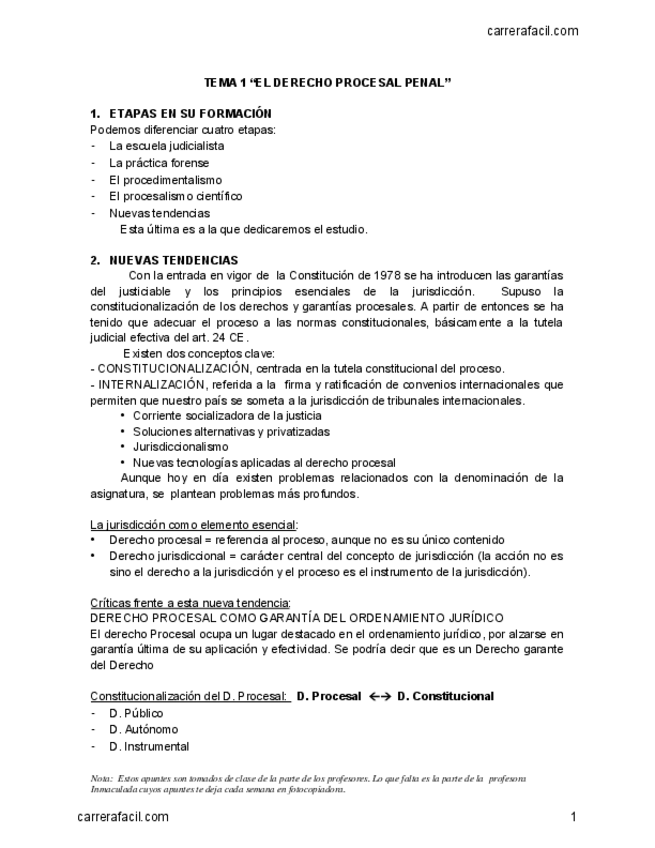 carrerafacil.com

TEMA 1 “EL DERECHO PROCESAL PENAL”

1. ETAPAS EN SU FORMACIÓN
Podemos diferenciar cuatro etapas:
- La escuela judicialista
- La práctica forense
- El procedimentalismo
- El procesalismo científico
- Nuevas tendencias
Esta última es a la que dedicaremos el estudio.

2. NUEVAS TENDENCIAS
Con la entrada en vigor de la Constitución de 1978 se ha introducen las garantías del justiciable y los principios esenciales de la jurisdicción. Supuso la constitucionalización de los derechos y garantías procesales. A partir de entonces se ha tenido que adecuar el proceso a las normas constitucionales, básicamente a la tutela judicial efectiva del art. 24 CE.
Existen dos conceptos clave:
- CONSTITUCIONALIZACIÓN, centrada en la tutela constitucional del proceso.
- INTERNALIZACIÓN, referida a la firma y ratificación de convenios internacionales que permiten que nuestro país se someta a la jurisdicción de tribunales internacionales.
• Corriente socializadora de la justicia
• Soluciones alternativas y privatizadas
• Jurisdiccionalismo
• Nuevas tecnologías aplicadas al derecho procesal
Aunque hoy en día existen problemas relacionados con la denominación de la asignatura, se plantean problemas más profundos.

La jurisdicción como elemento esencial:
• Derecho procesal = referencia al proceso, aunque no es su único contenido
• Derecho jurisdiccional = carácter central del concepto de jurisdicción (la acción no es sino el derecho a la jurisdicción y el proceso es el instrumento de la jurisdicción).

Críticas frente a esta nueva tendencia:
DERECHO PROCESAL COMO GARANTÍA DEL ORDENAMIENTO JURÍDICO
El derecho Procesal ocupa un lugar destacado en el ordenamiento jurídico, por alzarse en garantía última de su aplicación y efectividad. Se podría decir que es un Derecho garante del Derecho

Constitucionalización del D. Procesal: D. Procesal ←→ D. Constitucional
- D. Público
- D. Autónomo
- D. Instrumental

Nota: Estos apuntes son tomados de clase de la parte de los profesores. Lo que falta es la parte de la profesora Inmaculada cuyos apuntes te deja cada semana en fotocopiadora.

carrerafacil.com
1